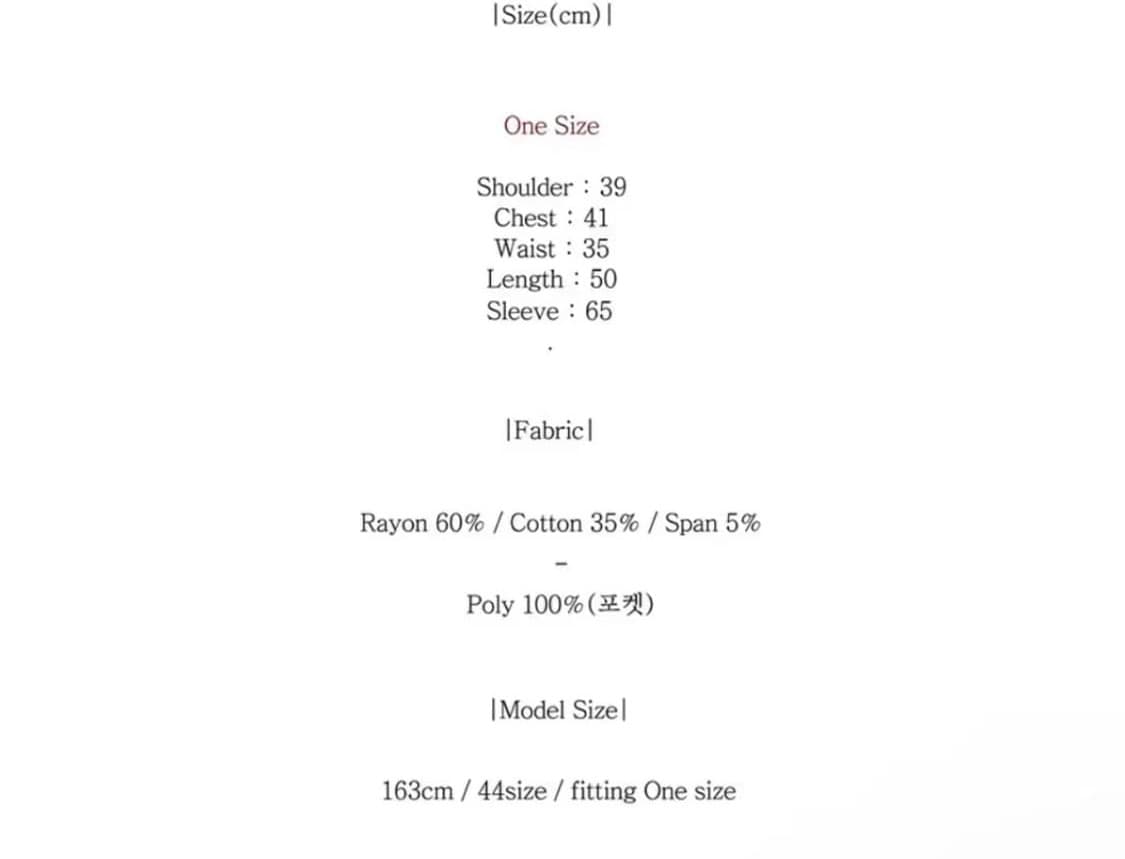 |Size(cm)|

One Size

Shoulder : 39
Chest : 41
Waist : 35
Length : 50
Sleeve : 65
.

|Fabric|

Rayon 60% / Cotton 35% / Span 5%
-
Poly 100%(포켓)

|Model Size|

163cm / 44size / fitting One size